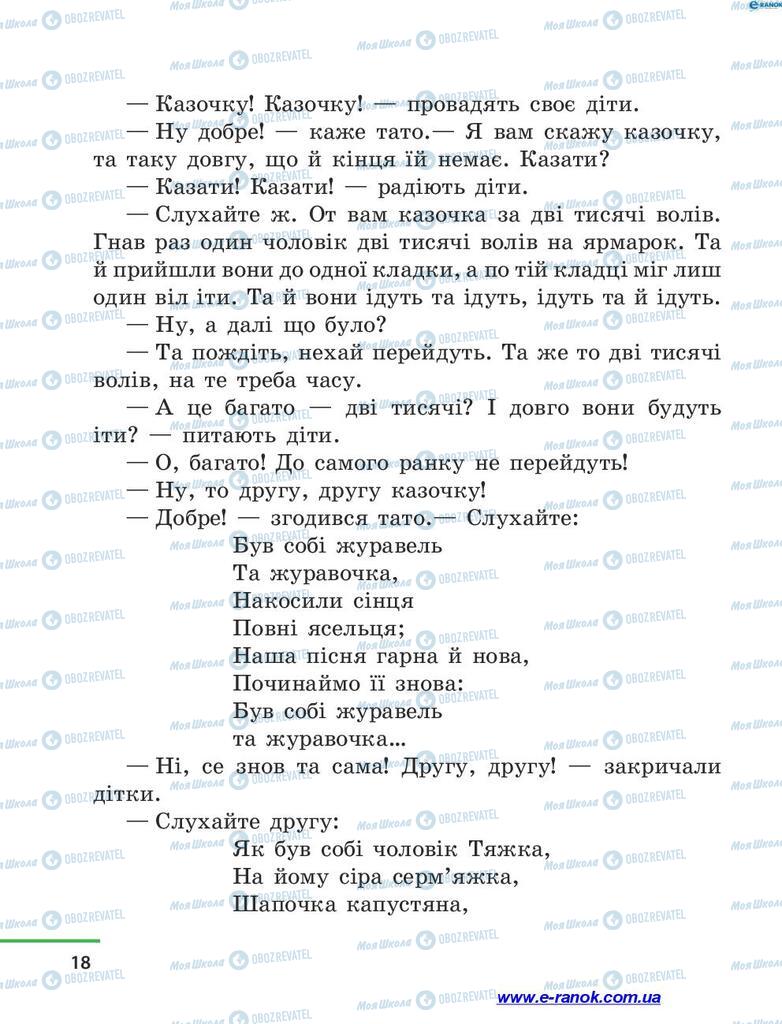 — Казочку! Казочку! — провадять своє діти.

— Ну добре! — каже тато.— Я вам скажу казочку, та таку довгу, що й кінця їй немає. Казати?

— Казати! Казати! — радіють діти.

— Слухайте ж. От вам казочка за дві тисячі волів. Гнав раз один чоловік дві тисячі волів на ярмарок. Та й прийшли вони до одної кладки, а по тій кладці міг лиш один віл іти. Та й вони ідуть та ідуть, ідуть та й ідуть.

— Ну, а далі що було?

— Та пождіть, нехай перейдуть. Та же то дві тисячі волів, на те треба часу.

— А це багато — дві тисячі? І довго вони будуть іти? — питають діти.

— О, багато! До самого ранку не перейдуть!

— Ну, то другу, другу казочку!

— Добре! — згодився тато.— Слухайте:

Був собі журавель
Та журавочка,
Накосили сінця
Повні ясельця;
Наша пісня гарна й нова,
Починаймо її знова:
Був собі журавель
та журавочка...

— Ні, се знов та сама! Другу, другу! — закричали дітки.

— Слухайте другу:

Як був собі чоловік Тяжка,
На йому сіра серм'яжка,
Шапочка капустяна,

18

www.e-ranok.com.ua